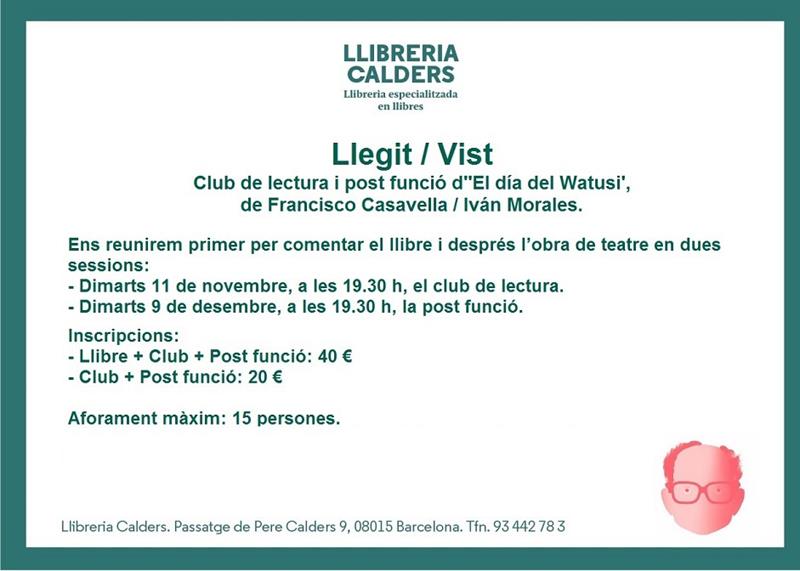 LLIBRERIA
CALDERS
Llibreria especialitzada
en llibres

Llegit / Vist

Club de lectura i post funció d''El día del Watusi',
de Francisco Casavella / Iván Morales.

Ens reunirem primer per comentar el llibre i després l'obra de teatre en dues sessions:
- Dimarts 11 de novembre, a les 19.30 h, el club de lectura.
- Dimarts 9 de desembre, a les 19.30 h, la post funció.

Inscripcions:
- Llibre + Club + Post funció: 40 €
- Club + Post funció: 20 €

Aforament màxim: 15 persones.

Llibreria Calders. Passatge de Pere Calders 9, 08015 Barcelona. Tfn. 93 442 78 3